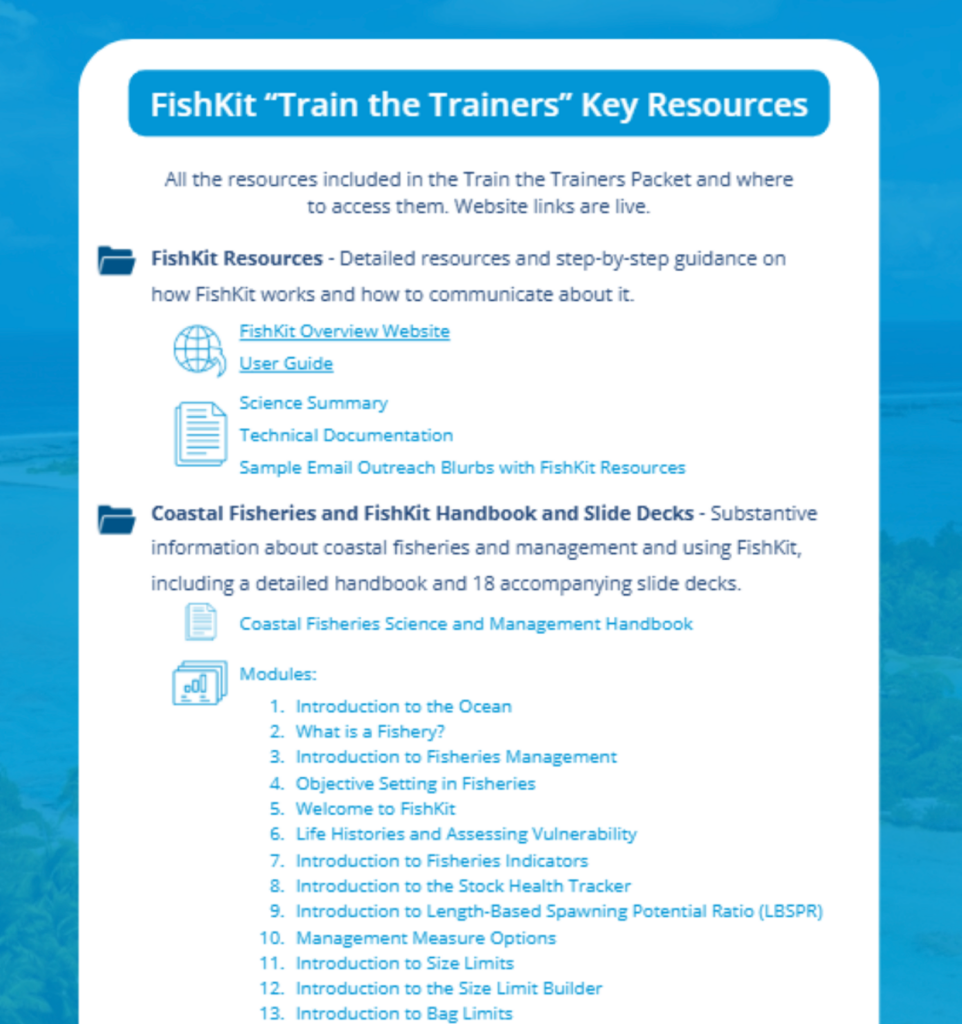 FishKit “Train the Trainers” Key Resources

All the resources included in the Train the Trainers Packet and where to access them. Website links are live.

FishKit Resources - Detailed resources and step-by-step guidance on how FishKit works and how to communicate about it.

FishKit Overview Website
User Guide

Science Summary
Technical Documentation
Sample Email Outreach Blurbs with FishKit Resources

Coastal Fisheries and FishKit Handbook and Slide Decks - Substantive information about coastal fisheries and management and using FishKit, including a detailed handbook and 18 accompanying slide decks.

Coastal Fisheries Science and Management Handbook

Modules:
1. Introduction to the Ocean
2. What is a Fishery?
3. Introduction to Fisheries Management
4. Objective Setting in Fisheries
5. Welcome to FishKit
6. Life Histories and Assessing Vulnerability
7. Introduction to Fisheries Indicators
8. Introduction to the Stock Health Tracker
9. Introduction to Length-Based Spawning Potential Ratio (LBSPR)
10. Management Measure Options
11. Introduction to Size Limits
12. Introduction to the Size Limit Builder
13. Introduction to Bag Limits